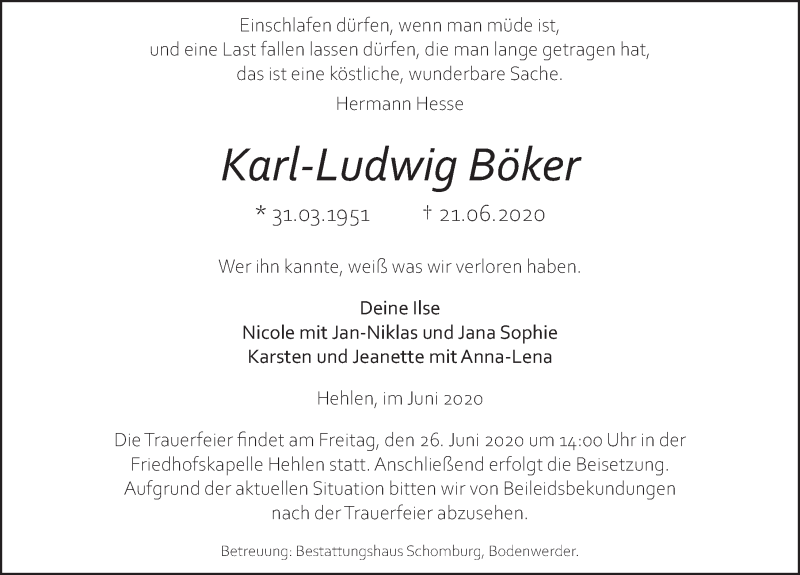 Einschlafen dürfen, wenn man müde ist,
und eine Last fallen lassen dürfen, die man lange getragen hat,
das ist eine köstliche, wunderbare Sache.

Hermann Hesse

Karl-Ludwig Böker

* 31.03.1951 † 21.06.2020

Wer ihn kannte, weiß was wir verloren haben.

Deine Ilse
Nicole mit Jan-Niklas und Jana Sophie
Karsten und Jeanette mit Anna-Lena

Hehlen, im Juni 2020

Die Trauerfeier findet am Freitag, den 26. Juni 2020 um 14:00 Uhr in der Friedhofskapelle Hehlen statt. Anschließend erfolgt die Beisetzung. Aufgrund der aktuellen Situation bitten wir von Beileidsbekundungen nach der Trauerfeier abzusehen.

Betreuung: Bestattungshaus Schomburg, Bodenwerder.